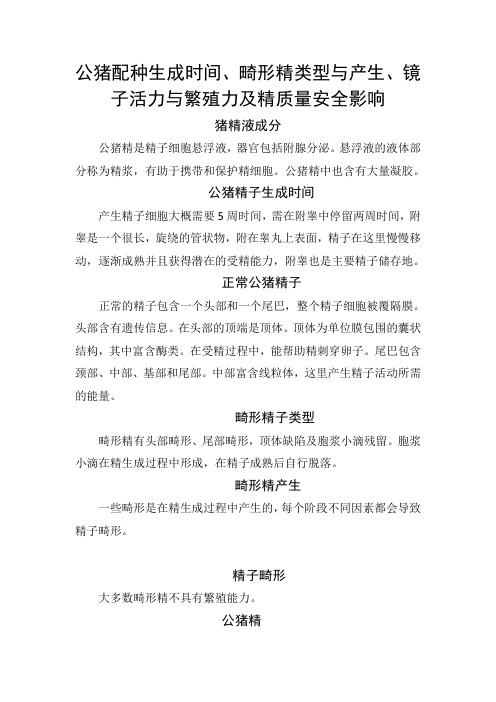 公猪配种生成时间、畸形精类型与产生、镜子活力与繁殖力及精质量安全影响

猪精液成分

公猪精是精子细胞悬浮液，器官包括附腺分泌。悬浮液的液体部分称为精浆，有助于携带和保护精细胞。公猪精中也含有大量凝胶。

公猪精子生成时间

产生精子细胞大概需要5周时间，需在附睾中停留两周时间，附睾是一个很长，旋绕的管状物，附在睾丸上表面，精子在这里慢慢移动，逐渐成熟并且获得潜在的受精能力，附睾也是主要精子储存地。

正常公猪精子

正常的精子包含一个头部和一个尾巴，整个精子细胞被覆隔膜。头部含有遗传信息。在头部的顶端是顶体。顶体为单位膜包围的囊状结构，其中富含酶类。在受精过程中，能帮助精刺穿卵子。尾巴包含颈部、中部、基部和尾部。中部富含线粒体，这里产生精子活动所需的能量。

畸形精子类型

畸形精有头部畸形、尾部畸形，顶体缺陷及胞浆小滴残留。胞浆小滴在精生成过程中形成，在精子成熟后自行脱落。

畸形精产生

一些畸形是在精生成过程中产生的，每个阶段不同因素都会导致精子畸形。

精子畸形

大多数畸形精不具有繁殖能力。

公猪精